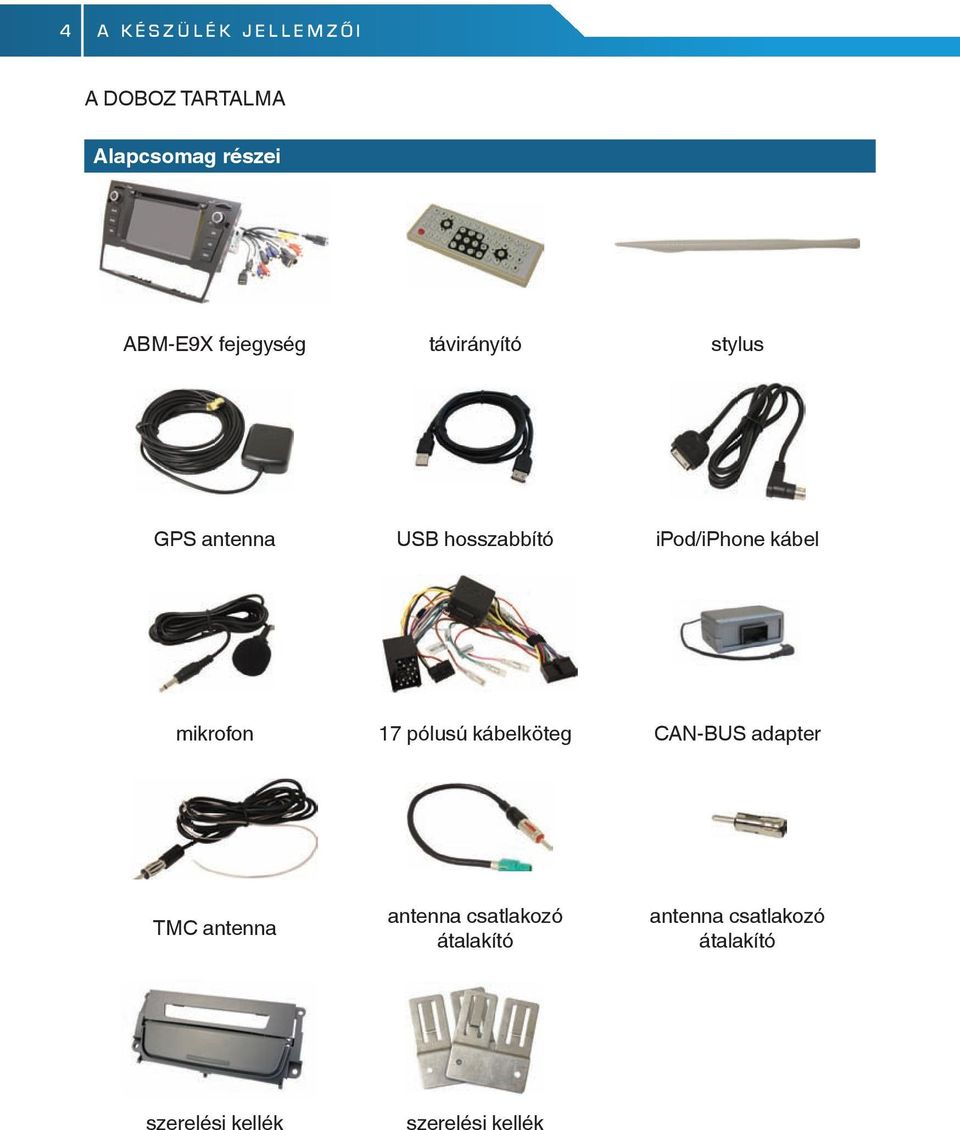 4 A KÉSZÜLÉK JELLEMZŐI

A DOBOZ TARTALMA

Alapcsomag részei

ABM-E9X fejegység

távirányító

stylus

GPS antenna

USB hosszabbító

ipod/iPhone kábel

mikrofon

17 pólusú kábelköteg

CAN-BUS adapter

TMC antenna

antenna csatlakozó átalakító

antenna csatlakozó átalakító

szerelési kellék

szerelési kellék